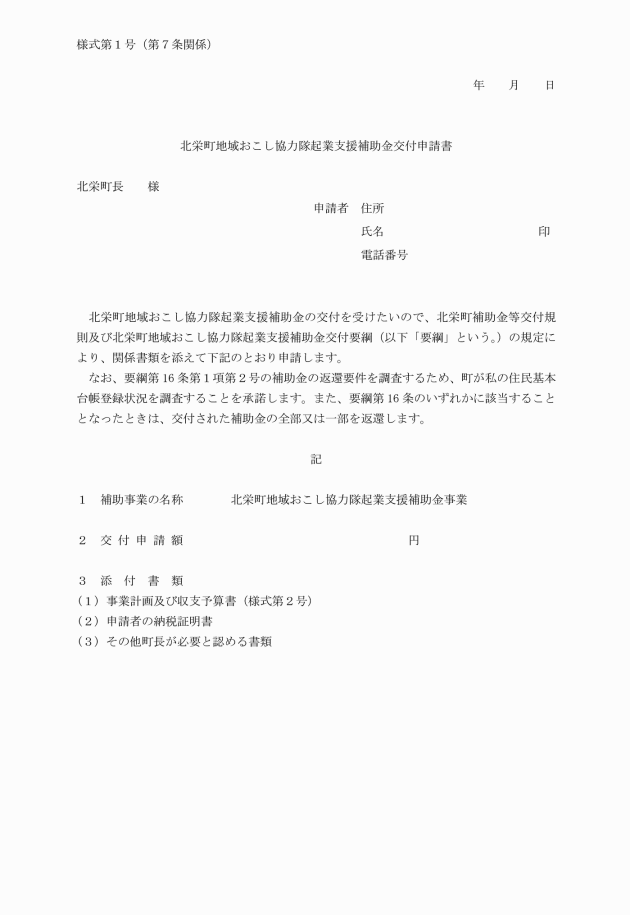 様式第１号（第７条関係）

年　　月　　日

北栄町地域おこし協力隊起業支援補助金交付申請書

北栄町長　　様

申請者　住所

氏名　　　　　　　　　　　　　印

電話番号

北栄町地域おこし協力隊起業支援補助金の交付を受けたいので、北栄町補助金等交付規則及び北栄町地域おこし協力隊起業支援補助金交付要綱（以下「要綱」という。）の規定により、関係書類を添えて下記のとおり申請します。

なお、要綱第１６条第１項第２号の補助金の返還要件を調査するため、町が私の住民基本台帳登録状況を調査することを承諾します。また、要綱第１６条のいずれかに該当することとなったときは、交付された補助金の全部又は一部を返還します。

記

１　補助事業の名称　　　北栄町地域おこし協力隊起業支援補助金事業

２　交 付 申 請 額　　　　　　　　　　　　　　　円

３　添　付　書　類

（１）事業計画及び収支予算書（様式第２号）

（２）申請者の納税証明書

（３）その他町長が必要と認める書類